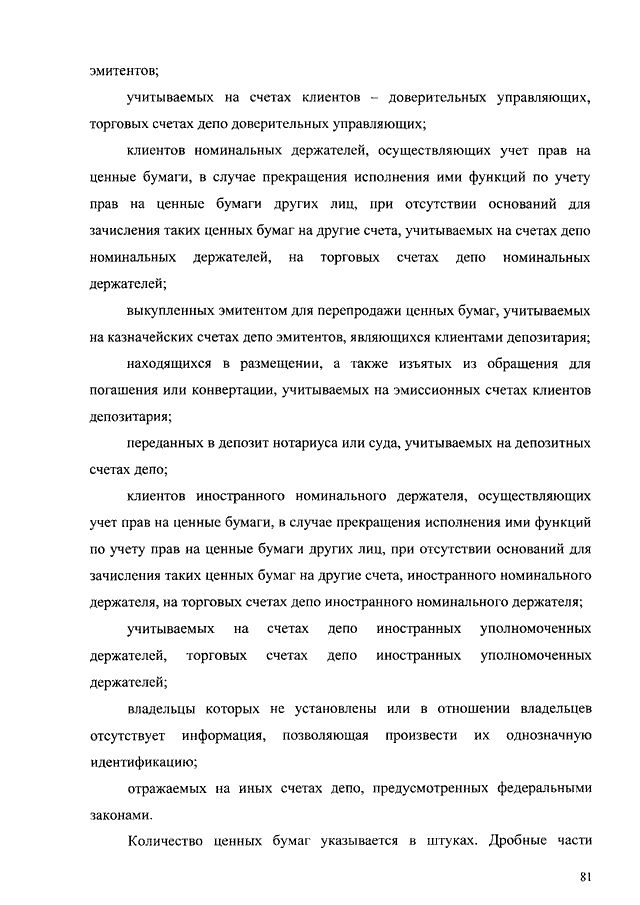 эмитентов;

учитываемых на счетах клиентов – доверительных управляющих, торговых счетах депо доверительных управляющих;

клиентов номинальных держателей, осуществляющих учет прав на ценные бумаги, в случае прекращения исполнения ими функций по учету прав на ценные бумаги других лиц, при отсутствии оснований для зачисления таких ценных бумаг на другие счета, учитываемых на счетах депо номинальных держателей, на торговых счетах депо номинальных держателей;

выкупленных эмитентом для перепродажи ценных бумаг, учитываемых на казначейских счетах депо эмитентов, являющихся клиентами депозитария;

находящихся в размещении, а также изъятых из обращения для погашения или конвертации, учитываемых на эмиссионных счетах клиентов депозитария;

переданных в депозит нотариуса или суда, учитываемых на депозитных счетах депо;

клиентов иностранного номинального держателя, осуществляющих учет прав на ценные бумаги, в случае прекращения исполнения ими функций по учету прав на ценные бумаги других лиц, при отсутствии оснований для зачисления таких ценных бумаг на другие счета, иностранного номинального держателя, на торговых счетах депо иностранного номинального держателя;

учитываемых на счетах депо иностранных уполномоченных держателей, торговых счетах депо иностранных уполномоченных держателей;

владельцы которых не установлены или в отношении владельцев отсутствует информация, позволяющая произвести их однозначную идентификацию;

отражаемых на иных счетах депо, предусмотренных федеральными законами.

Количество ценных бумаг указывается в штуках. Дробные части

81